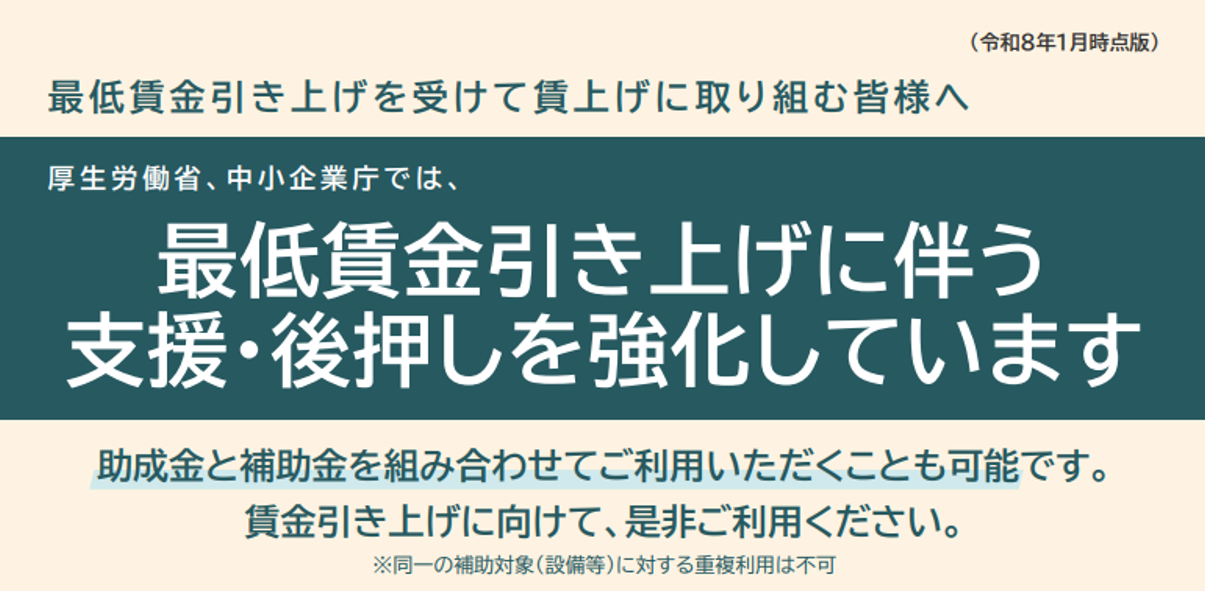 （令和8年1月時点版）

最低賃金引き上げを受けて賃上げに取り組む皆様へ

厚生労働省、中小企業庁では、

最低賃金引き上げに伴う
支援・後押しを強化しています

助成金と補助金を組み合わせてご利用いただくことも可能です。
賃金引き上げに向けて、是非ご利用ください。
※同一の補助対象（設備等）に対する重複利用は不可